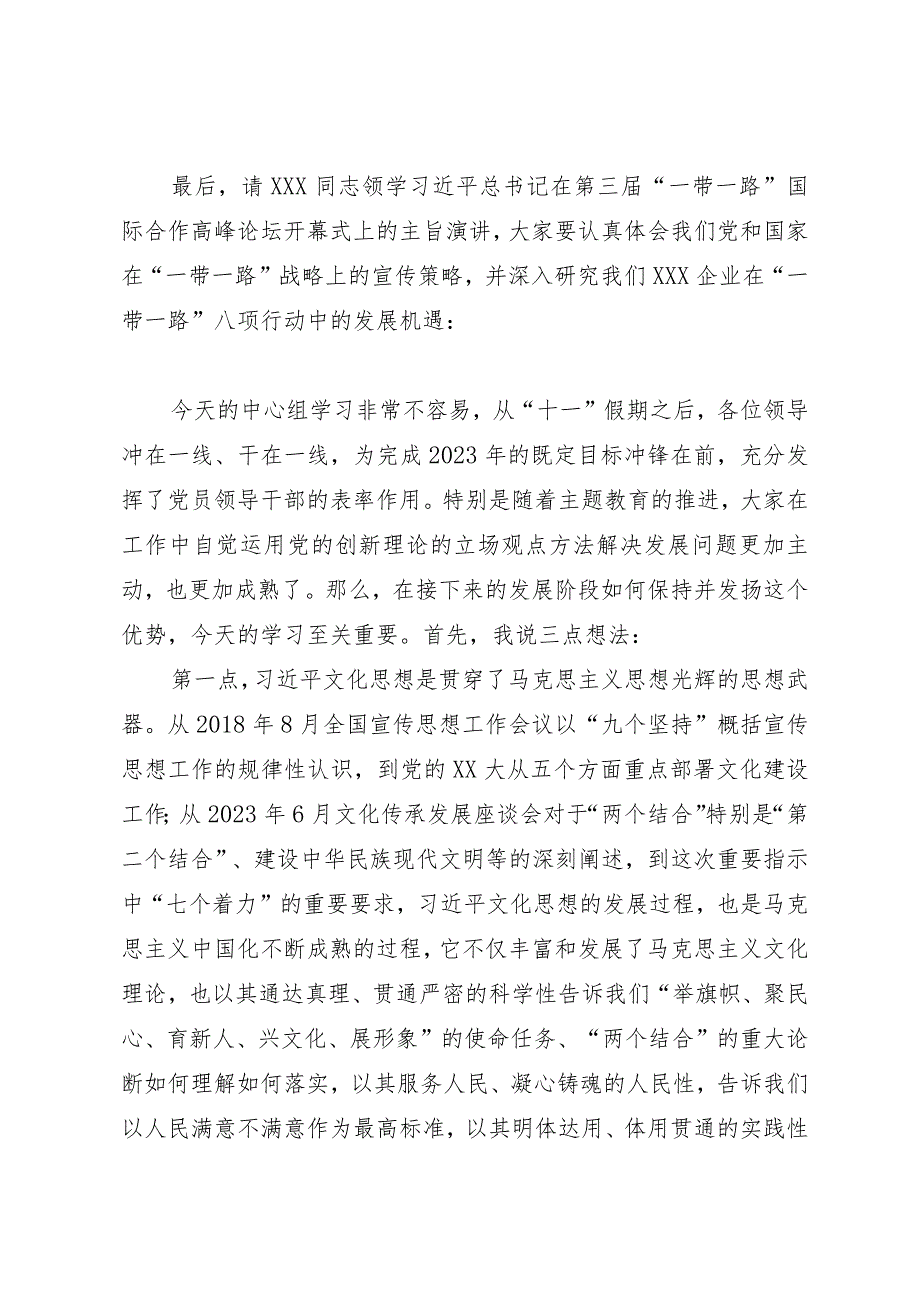 最后，请XXX同志领学习近平总书记在第三届“一带一路”国际合作高峰论坛开幕式上的主旨演讲，大家要认真体会我们党和国家在“一带一路”战略上的宣传策略，并深入研究我们XXX企业在“一带一路”八项行动中的发展机遇：

今天的中心组学习非常不容易，从“十一”假期之后，各位领导冲在一线、干在一线，为完成2023年的既定目标冲锋在前，充分发挥了党员领导干部的表率作用。特别是随着主题教育的推进，大家在工作中自觉运用党的创新理论的立场观点方法解决发展问题更加主动，也更加成熟了。那么，在接下来的发展阶段如何保持并发扬这个优势，今天的学习至关重要。首先，我说三点想法：

第一点，习近平文化思想是贯穿了马克思主义思想光辉的思想武器。从2018年8月全国宣传思想工作会议以“九个坚持”概括宣传思想工作的规律性认识，到党的XX大从五个方面重点部署文化建设工作；从2023年6月文化传承发展座谈会对于“两个结合”特别是“第二个结合”、建设中华民族现代文明等的深刻阐述，到这次重要指示中“七个着力”的重要要求，习近平文化思想的发展过程，也是马克思主义中国化不断成熟的过程，它不仅丰富和发展了马克思主义文化理论，也以其通达真理、贯通严密的科学性告诉我们“举旗帜、聚民心、育新人、兴文化、展形象”的使命任务、“两个结合”的重大论断如何理解如何落实，以其服务人民、凝心铸魂的人民性，告诉我们以人民满意不满意作为最高标准，以其明体达用、体用贯通的实践性